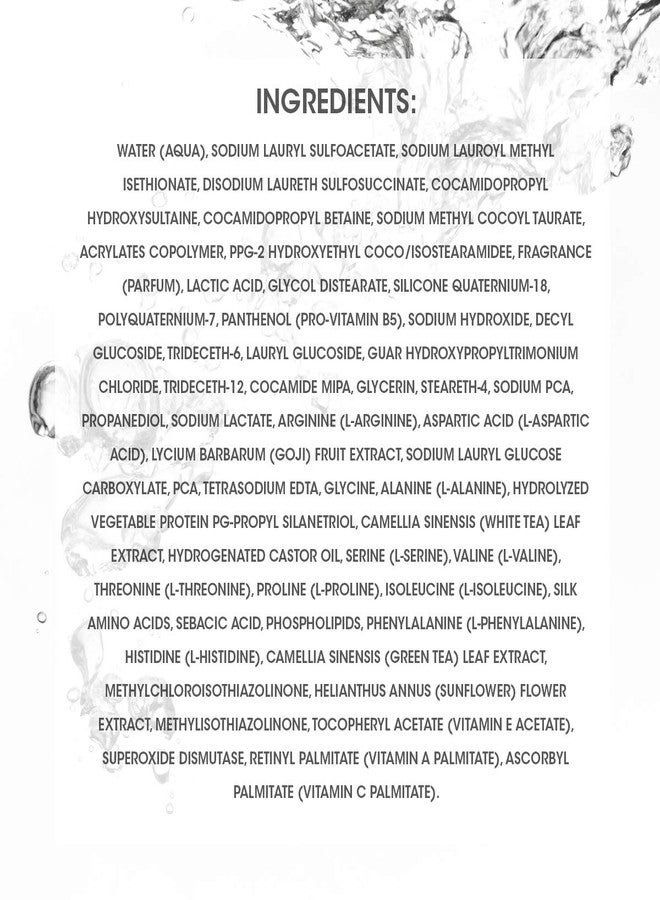 INGREDIENTS:

WATER (AQUA), SODIUM LAURYL SULFOACETATE, SODIUM LAUROYL METHYL ISETHIONATE, DISODIUM LAURETH SULFOSUCCINATE, COCAMIDOPROPYL HYDROXYSULTAINE, COCAMIDOPROPYL BETAINE, SODIUM METHYL COCOYL TAURATE, ACRYLATES COPOLYMER, PPG-2 HYDROXYETHYL COCO/ISOSTEARAMIDEE, FRAGRANCE (PARFUM), LACTIC ACID, GLYCOL DISTEARATE, SILICONE QUATERNIUM-18, POLYQUATERNIUM-7, PANTHENOL (PRO-VITAMIN B5), SODIUM HYDROXIDE, DECYL GLUCOSIDE, TRIDECETH-6, LAURYL GLUCOSIDE, GUAR HYDROXYPROPYLTRIMONIUM CHLORIDE, TRIDECETH-12, COCAMIDE MIPA, GLYCERIN, STEARETH-4, SODIUM PCA, PROPANEDIOL, SODIUM LACTATE, ARGININE (L-ARGININE), ASPARTIC ACID (L-ASPARTIC ACID), LYCIUM BARBARUM (GOJI) FRUIT EXTRACT, SODIUM LAURYL GLUCOSE CARBOXYLATE, PCA, TETRASODIUM EDTA, GLYCINE, ALANINE (L-ALANINE), HYDROLYZED VEGETABLE PROTEIN PG-PROPYL SILANETRIOL, CAMELLIA SINENSIS (WHITE TEA) LEAF EXTRACT, HYDROGENATED CASTOR OIL, SERINE (L-SERINE), VALINE (L-VALINE), THREONINE (L-THREONINE), PROLINE (L-PROLINE), ISOLEUCINE (L-ISOLEUCINE), SILK AMINO ACIDS, SEBACIC ACID, PHOSPHOLIPIDS, PHENYLALANINE (L-PHENYLALANINE), HISTIDINE (L-HISTIDINE), CAMELLIA SINENSIS (GREEN TEA) LEAF EXTRACT, METHYLCHLOROISOTHIAZOLINONE, HELIANTHUS ANNUS (SUNFLOWER) FLOWER EXTRACT, METHYLISOTHIAZOLINONE, TOCOPHERYL ACETATE (VITAMIN E ACETATE), SUPEROXIDE DISMUTASE, RETINYL PALMITATE (VITAMIN A PALMITATE), ASCORBYL PALMITATE (VITAMIN C PALMITATE).